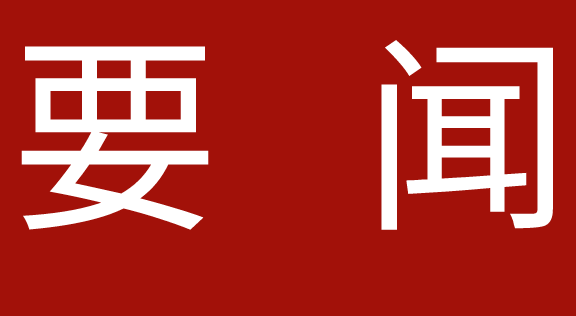 要 闻